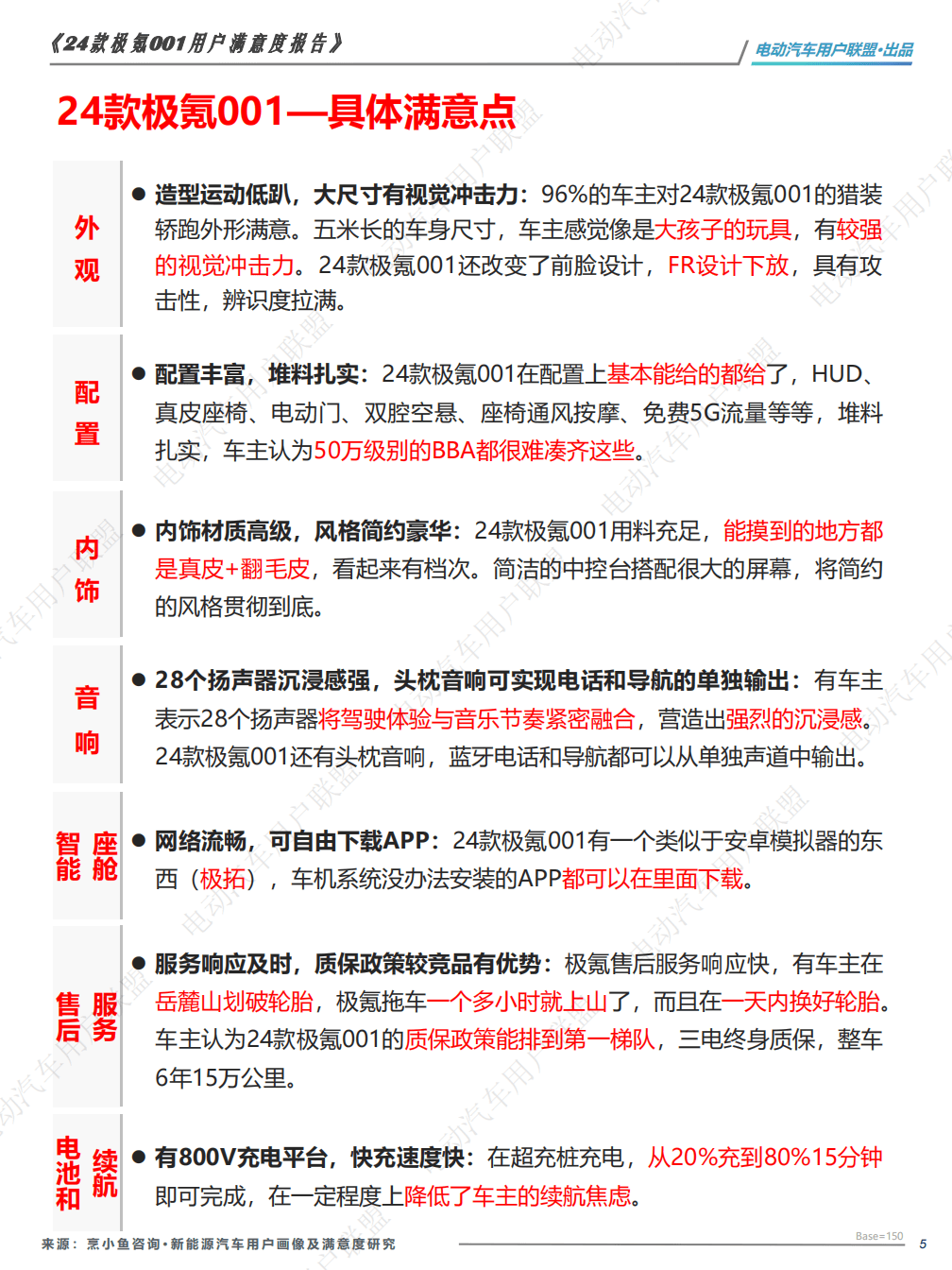 《24款极氪001用户满意度报告》

电动汽车用户联盟·出品

24款极氪001—具体满意点

外观

● 造型运动低趴，大尺寸有视觉冲击力：96%的车主对24款极氪001的猎装轿跑外形满意。五米长的车身尺寸，车主感觉像是大孩子的玩具，有较强的视觉冲击力。24款极氪001还改变了前脸设计，FR设计下放，具有攻击性，辨识度拉满。

配置

● 配置丰富，堆料扎实：24款极氪001在配置上基本能给的都给了，HUD、真皮座椅、电动门、双腔空悬、座椅通风按摩、免费5G流量等等，堆料扎实，车主认为50万级别的BBA都很难凑齐这些。

内饰

● 内饰材质高级，风格简约豪华：24款极氪001用料充足，能摸到的地方都是真皮+翻毛皮，看起来有档次。简洁的中控台搭配很大的屏幕，将简约的风格贯彻到底。

音响

● 28个扬声器沉浸感强，头枕音响可实现电话和导航的单独输出：有车主表示28个扬声器将驾驶体验与音乐节奏紧密融合，营造出强烈的沉浸感。24款极氪001还有头枕音响，蓝牙电话和导航都可以从单独声道中输出。

智能座舱

● 网络流畅，可自由下载APP：24款极氪001有一个类似于安卓模拟器的东西（极拓），车机系统没办法安装的APP都可以在里面下载。

售后服务

● 服务响应及时，质保政策较竞品有优势：极氪售后服务响应快，有车主在岳麓山划破轮胎，极氪拖车一个多小时就上山了，而且在一天内换好轮胎。车主认为24款极氪001的质保政策能排到第一梯队，三电终身质保，整车6年15万公里。

电池和续航

● 有800V充电平台，快充速度快：在超充桩充电，从20%充到80%15分钟即可完成，在一定程度上降低了车主的续航焦虑。

来源：烹小鱼咨询·新能源汽车用户画像及满意度研究

Base=150

5